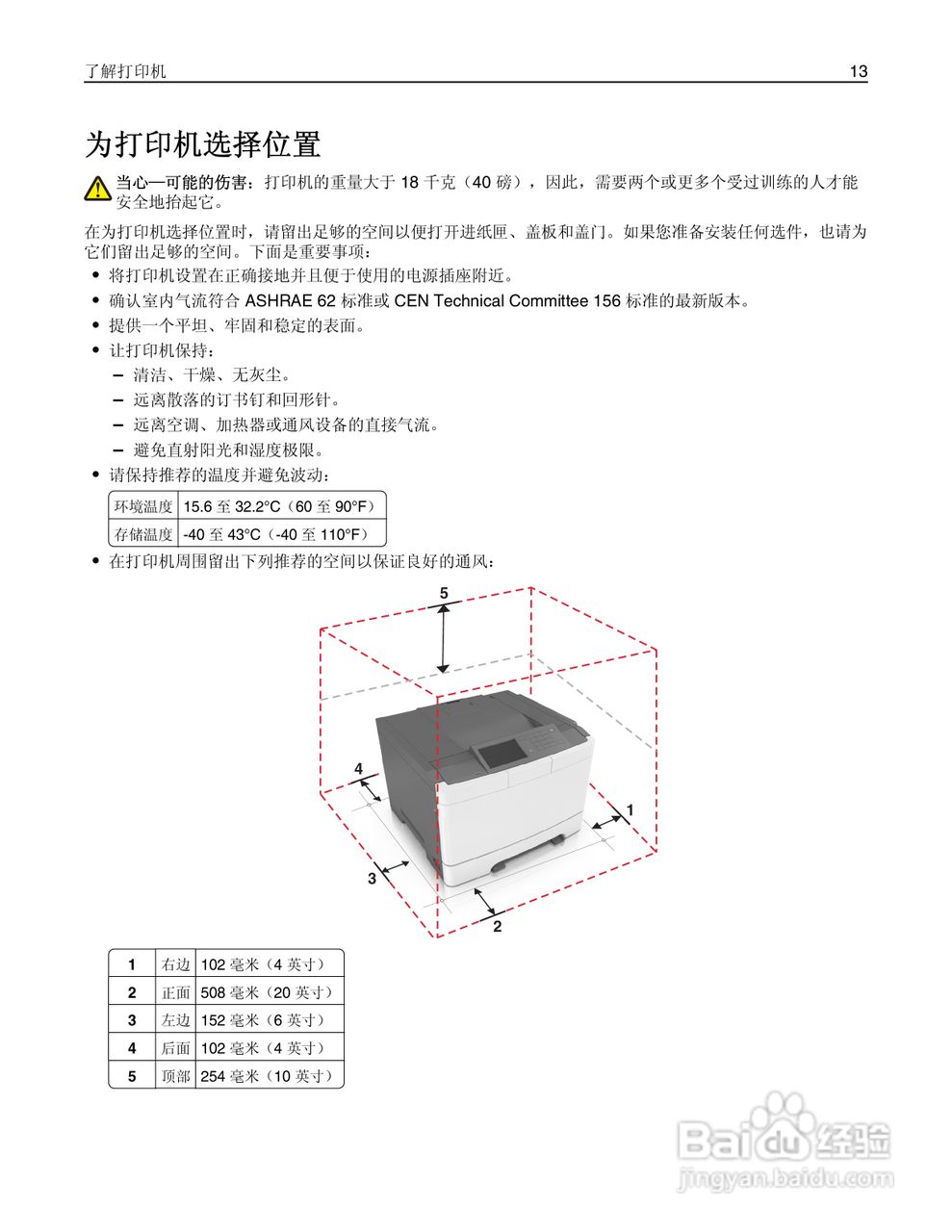 了解打印机 13

为打印机选择位置

当心—可能的伤害：打印机的重量大于 18 千克（40 磅），因此，需要两个或更多个受过训练的人才能安全地抬起它。

在为打印机选择位置时，请留出足够的空间以便打开进纸匣、盖板和盖门。如果您准备安装任何选件，也请为它们留出足够的空间。下面是重要事项：

• 将打印机设置在正确接地并且便于使用的电源插座附近。
• 确认室内气流符合 ASHRAE 62 标准或 CEN Technical Committee 156 标准的最新版本。
• 提供一个平坦、牢固和稳定的表面。
• 让打印机保持：
– 清洁、干燥、无灰尘。
– 远离散落的订书钉和回形针。
– 远离空调、加热器或通风设备的直接气流。
– 避免直射阳光和湿度极限。
• 请保持推荐的温度并避免波动：

| 环境温度 | 15.6 至 32.2°C（60 至 90°F） |
|---|---|
| 存储温度 | -40 至 43°C（-40 至 110°F） |

• 在打印机周围留出下列推荐的空间以保证良好的通风：

5
4
1
3
2

| 1 | 右边 | 102 毫米（4 英寸） |
|---|---|---|
| 2 | 正面 | 508 毫米（20 英寸） |
| 3 | 左边 | 152 毫米（6 英寸） |
| 4 | 后面 | 102 毫米（4 英寸） |
| 5 | 顶部 | 254 毫米（10 英寸） |

Baidu 经验
jingyan.baidu.com